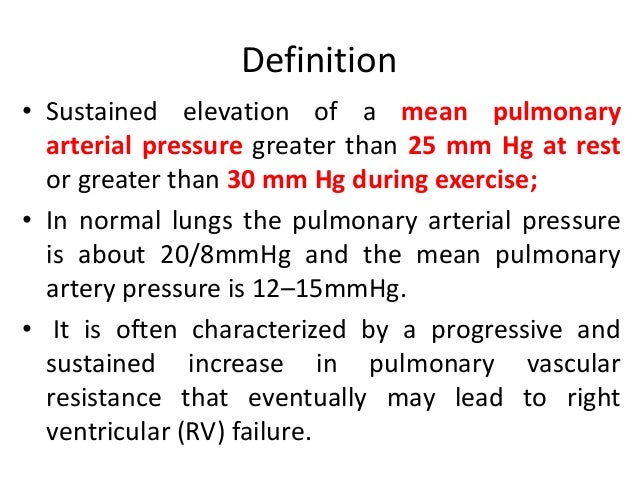 Definition

• Sustained elevation of a mean pulmonary arterial pressure greater than 25 mm Hg at rest or greater than 30 mm Hg during exercise;
• In normal lungs the pulmonary arterial pressure is about 20/8mmHg and the mean pulmonary artery pressure is 12–15mmHg.
• It is often characterized by a progressive and sustained increase in pulmonary vascular resistance that eventually may lead to right ventricular (RV) failure.